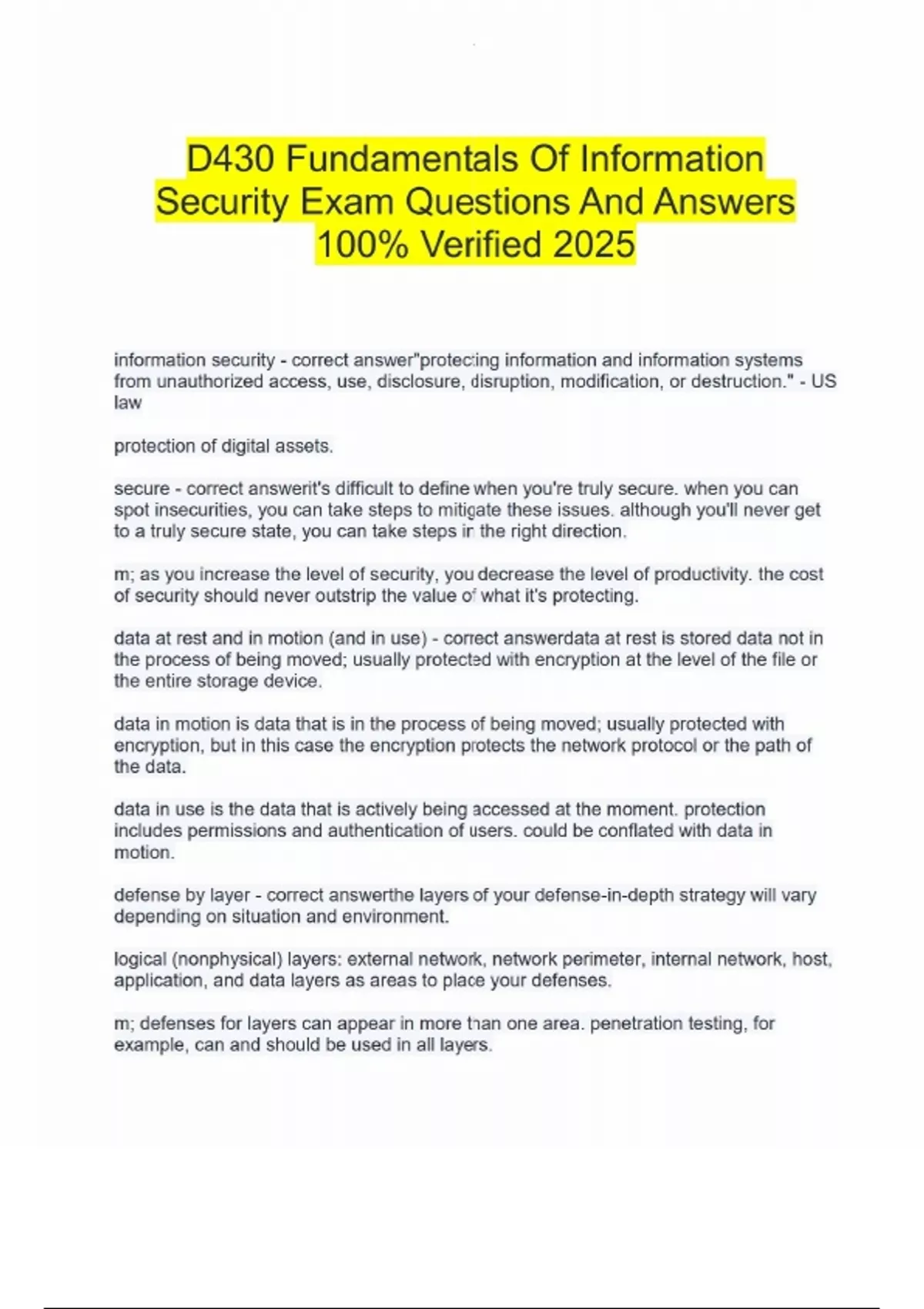 D430 Fundamentals Of Information Security Exam Questions And Answers 100% Verified 2025

information security - correct answer"protecting information and information systems from unauthorized access, use, disclosure, disruption, modification, or destruction." - US law

protection of digital assets.

secure - correct answerit's difficult to define when you're truly secure. when you can spot insecurities, you can take steps to mitigate these issues. although you'll never get to a truly secure state, you can take steps in the right direction.

m; as you increase the level of security, you decrease the level of productivity. the cost of security should never outstrip the value of what it's protecting.

data at rest and in motion (and in use) - correct answerdata at rest is stored data not in the process of being moved; usually protected with encryption at the level of the file or the entire storage device.

data in motion is data that is in the process of being moved; usually protected with encryption, but in this case the encryption protects the network protocol or the path of the data.

data in use is the data that is actively being accessed at the moment. protection includes permissions and authentication of users. could be conflated with data in motion.

defense by layer - correct answerthe layers of your defense-in-depth strategy will vary depending on situation and environment.

logical (nonphysical) layers: external network, network perimeter, internal network, host, application, and data layers as areas to place your defenses.

m; defenses for layers can appear in more than one area. penetration testing, for example, can and should be used in all layers.